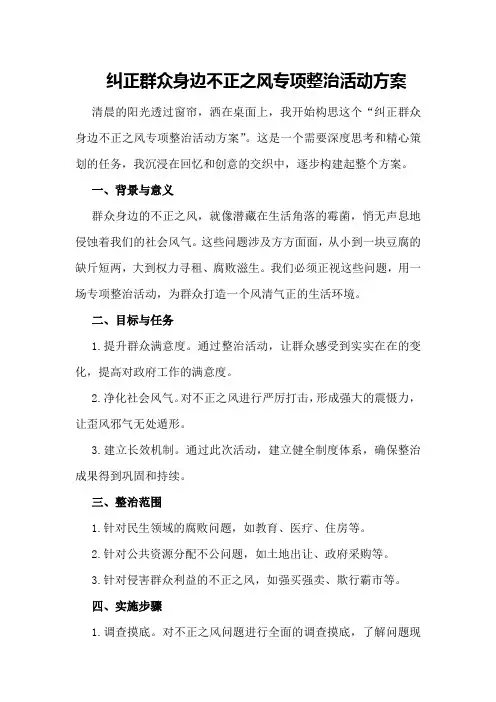 纠正群众身边不正之风专项整治活动方案

清晨的阳光透过窗帘，洒在桌面上，我开始构思这个“纠正群众身边不正之风专项整治活动方案”。这是一个需要深度思考和精心策划的任务，我沉浸在回忆和创意的交织中，逐步构建起整个方案。

一、背景与意义

群众身边的不正之风，就像潜藏在生活角落的霉菌，悄无声息地侵蚀着我们的社会风气。这些问题涉及方方面面，从小到一块豆腐的缺斤短两，大到权力寻租、腐败滋生。我们必须正视这些问题，用一场专项整治活动，为群众打造一个风清气正的生活环境。

二、目标与任务

1.提升群众满意度。通过整治活动，让群众感受到实实在在的变化，提高对政府工作的满意度。

2.净化社会风气。对不正之风进行严厉打击，形成强大的震慑力，让歪风邪气无处遁形。

3.建立长效机制。通过此次活动，建立健全制度体系，确保整治成果得到巩固和持续。

三、整治范围

1.针对民生领域的腐败问题，如教育、医疗、住房等。

2.针对公共资源分配不公问题，如土地出让、政府采购等。

3.针对侵害群众利益的不正之风，如强买强卖、欺行霸市等。

四、实施步骤

1.调查摸底。对不正之风问题进行全面的调查摸底，了解问题现